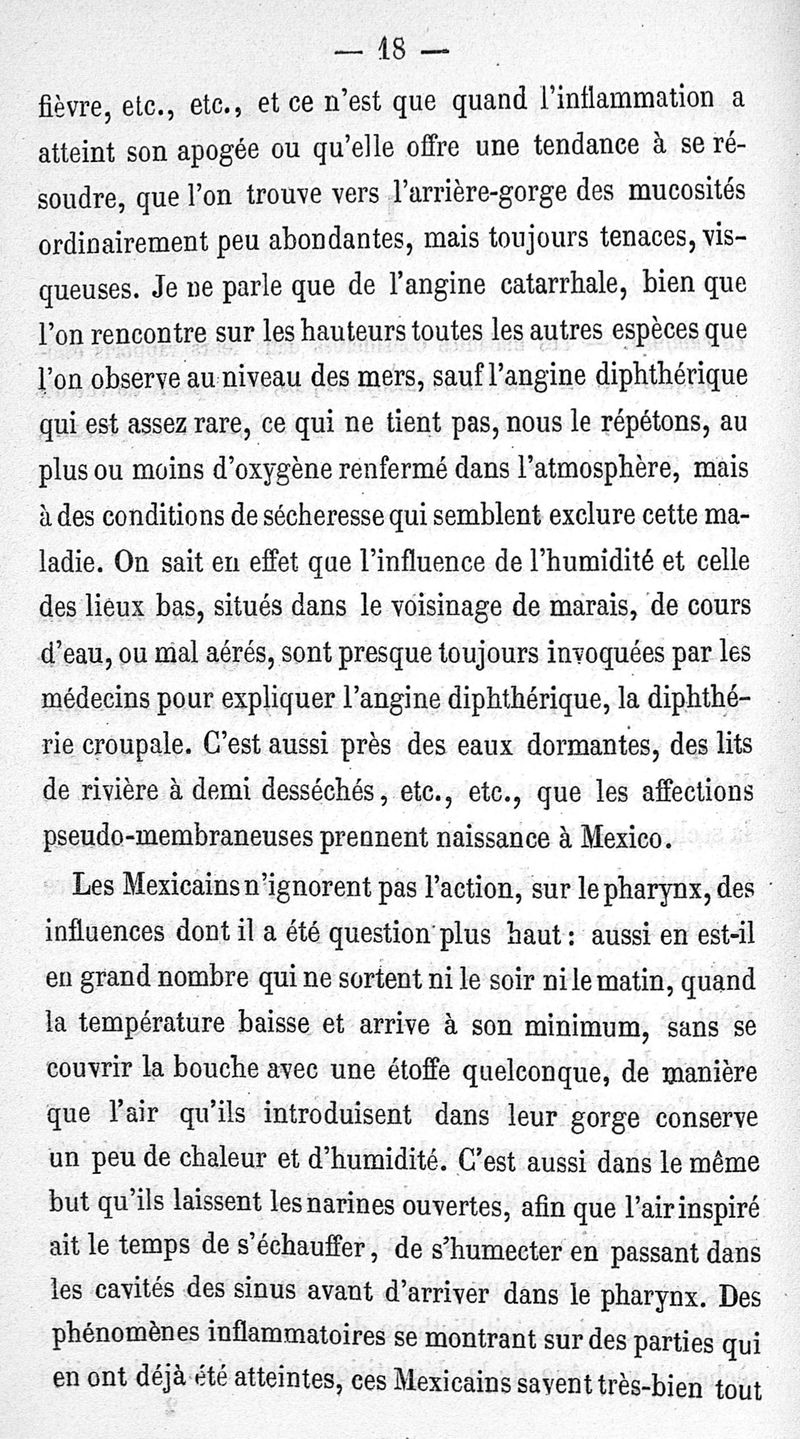 — 18 —

fièvre, etc., etc., et ce n'est que quand l'inflammation a atteint son apogée ou qu'elle offre une tendance à se résoudre, que l'on trouve vers l'arrière-gorge des mucosités ordinairement peu abondantes, mais toujours tenaces, visqueuses. Je ne parle que de l'angine catarrhale, bien que l'on rencontre sur les hauteurs toutes les autres espèces que l'on observe au niveau des mers, sauf l'angine diphthérique qui est assez rare, ce qui ne tient pas, nous le répétons, au plus ou moins d'oxygène renfermé dans l'atmosphère, mais à des conditions de sécheresse qui semblent exclure cette maladie. On sait en effet que l'influence de l'humidité et celle des lieux bas, situés dans le voisinage de marais, de cours d'eau, ou mal aérés, sont presque toujours invoquées par les médecins pour expliquer l'angine diphthérique, la diphthérie croupale. C'est aussi près des eaux dormantes, des lits de rivière à demi desséchés, etc., etc., que les affections pseudo-membraneuses prennent naissance à Mexico.

Les Mexicains n'ignorent pas l'action, sur le pharynx, des influences dont il a été question plus haut : aussi en est-il en grand nombre qui ne sortent ni le soir ni le matin, quand la température baisse et arrive à son minimum, sans se couvrir la bouche avec une étoffe quelconque, de manière que l'air qu'ils introduisent dans leur gorge conserve un peu de chaleur et d'humidité. C'est aussi dans le même but qu'ils laissent les narines ouvertes, afin que l'air inspiré ait le temps de s'échauffer, de s'humecter en passant dans les cavités des sinus avant d'arriver dans le pharynx. Des phénomènes inflammatoires se montrant sur des parties qui en ont déjà été atteintes, ces Mexicains savent très-bien tout